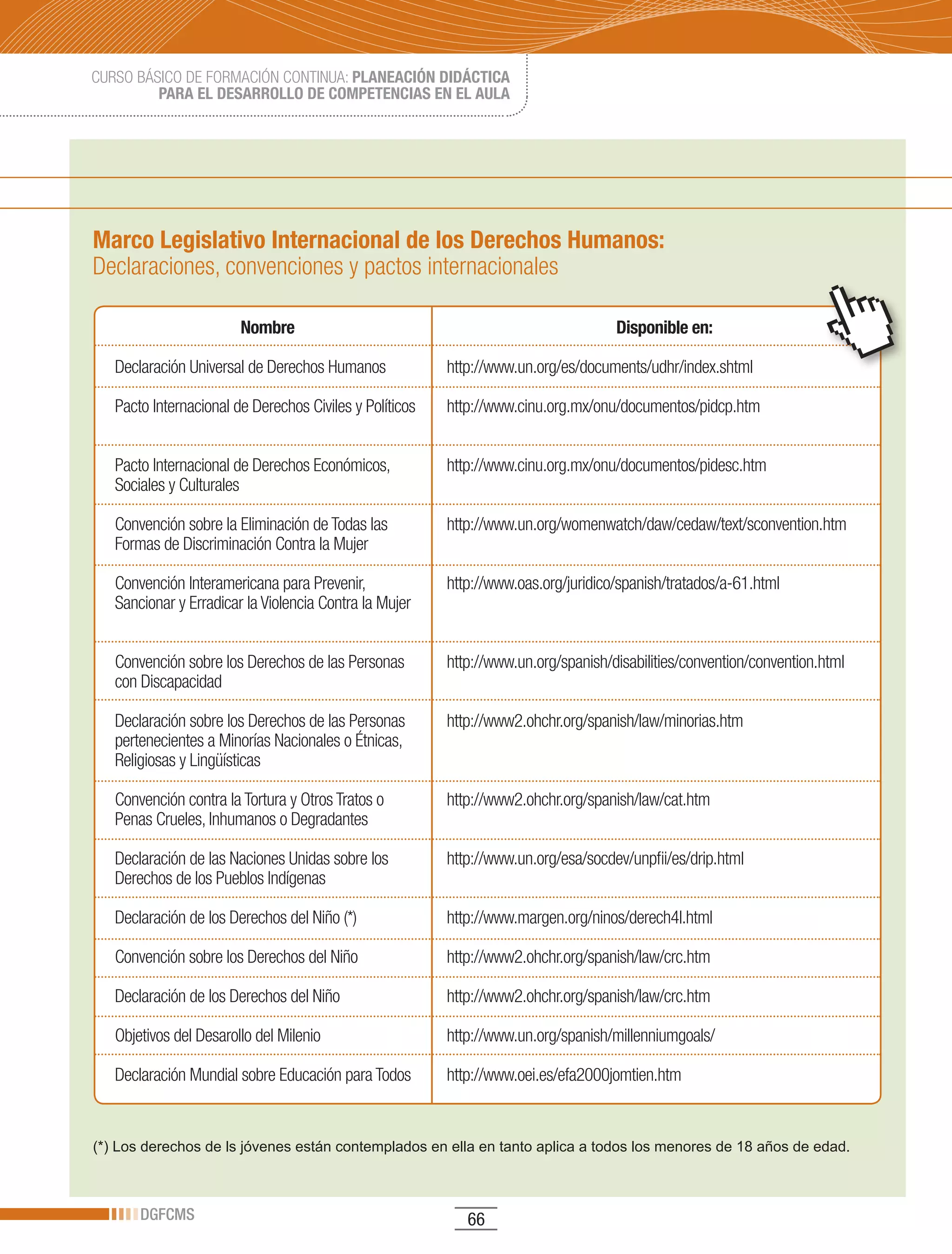 CURSO BÁSICO DE FORMACIÓN CONTINUA: PLANEACIÓN DIDÁCTICA PARA EL DESARROLLO DE COMPETENCIAS EN EL AULA

Marco Legislativo Internacional de los Derechos Humanos:
Declaraciones, convenciones y pactos internacionales

| Nombre | Disponible en: |
|---|---|
| Declaración Universal de Derechos Humanos | http://www.un.org/es/documents/udhr/index.shtml |
| Pacto Internacional de Derechos Civiles y Políticos | http://www.cinu.org.mx/onu/documentos/pidcp.htm |
| Pacto Internacional de Derechos Económicos, Sociales y Culturales | http://www.cinu.org.mx/onu/documentos/pidesc.htm |
| Convención sobre la Eliminación de Todas las Formas de Discriminación Contra la Mujer | http://www.un.org/womenwatch/daw/cedaw/text/sconvention.htm |
| Convención Interamericana para Prevenir, Sancionar y Erradicar la Violencia Contra la Mujer | http://www.oas.org/juridico/spanish/tratados/a-61.html |
| Convención sobre los Derechos de las Personas con Discapacidad | http://www.un.org/spanish/disabilities/convention/convention.html |
| Declaración sobre los Derechos de las Personas pertenecientes a Minorías Nacionales o Étnicas, Religiosas y Lingüísticas | http://www2.ohchr.org/spanish/law/minorias.htm |
| Convención contra la Tortura y Otros Tratos o Penas Crueles, Inhumanos o Degradantes | http://www2.ohchr.org/spanish/law/cat.htm |
| Declaración de las Naciones Unidas sobre los Derechos de los Pueblos Indígenas | http://www.un.org/esa/socdev/unpfii/es/drip.html |
| Declaración de los Derechos del Niño (*) | http://www.margen.org/ninos/derech4l.html |
| Convención sobre los Derechos del Niño | http://www2.ohchr.org/spanish/law/crc.htm |
| Declaración de los Derechos del Niño | http://www2.ohchr.org/spanish/law/crc.htm |
| Objetivos del Desarollo del Milenio | http://www.un.org/spanish/millenniumgoals/ |
| Declaración Mundial sobre Educación para Todos | http://www.oei.es/efa2000jomtien.htm |

(*) Los derechos de ls jóvenes están contemplados en ella en tanto aplica a todos los menores de 18 años de edad.

DGFCMS

66